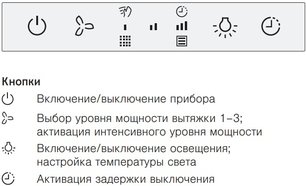 Кнопки

Включение/выключение прибора

Выбор уровня мощности вытяжки 1–3; активация интенсивного уровня мощности

Включение/выключение освещения; настройка температуры света

Активация задержки выключения